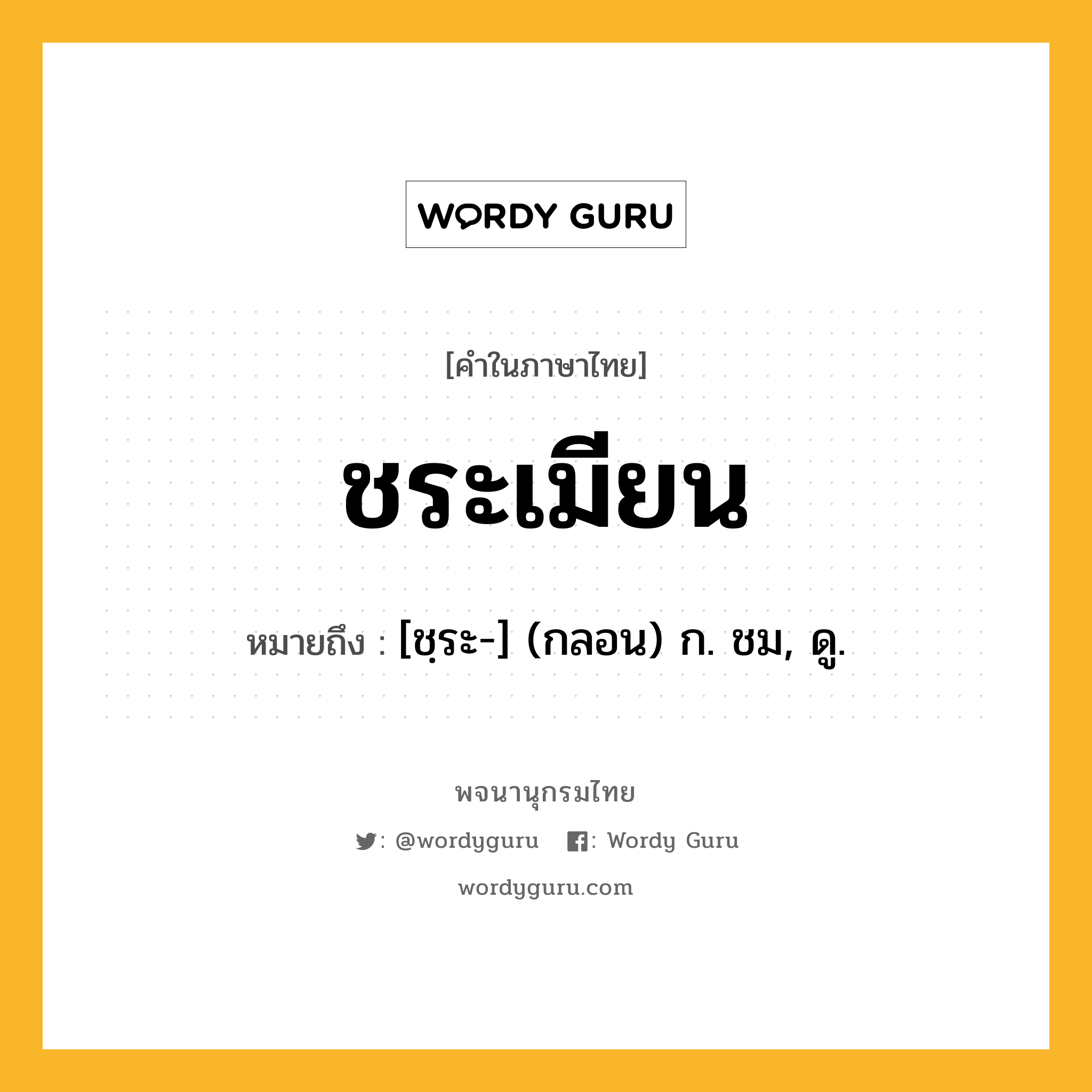 WORDY GURU

[คำในภาษาไทย]

ชระเมียน

หมายถึง : [ชฺระ-] (กลอน) ก. ชม, ดู.

พจนานุกรมไทย

: @wordyguru : Wordy Guru

wordyguru.com